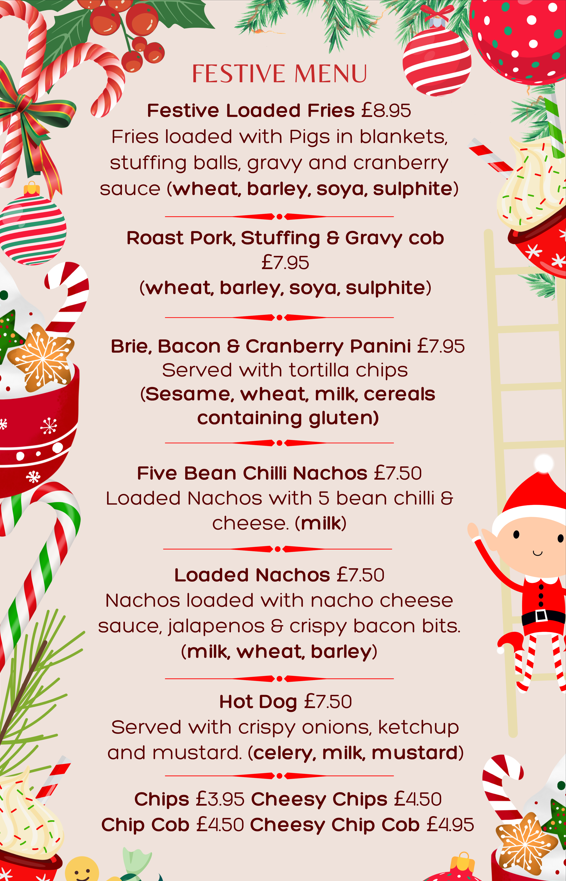 FESTIVE MENU

Festive Loaded Fries £8.95
Fries loaded with Pigs in blankets, stuffing balls, gravy and cranberry sauce (wheat, barley, soya, sulphite)

Roast Pork, Stuffing & Gravy cob
£7.95
(wheat, barley, soya, sulphite)

Brie, Bacon & Cranberry Panini £7.95
Served with tortilla chips
(Sesame, wheat, milk, cereals containing gluten)

Five Bean Chilli Nachos £7.50
Loaded Nachos with 5 bean chilli & cheese. (milk)

Loaded Nachos £7.50
Nachos loaded with nacho cheese sauce, jalapenos & crispy bacon bits. (milk, wheat, barley)

Hot Dog £7.50
Served with crispy onions, ketchup and mustard. (celery, milk, mustard)

Chips £3.95 Cheesy Chips £4.50
Chip Cob £4.50 Cheesy Chip Cob £4.95